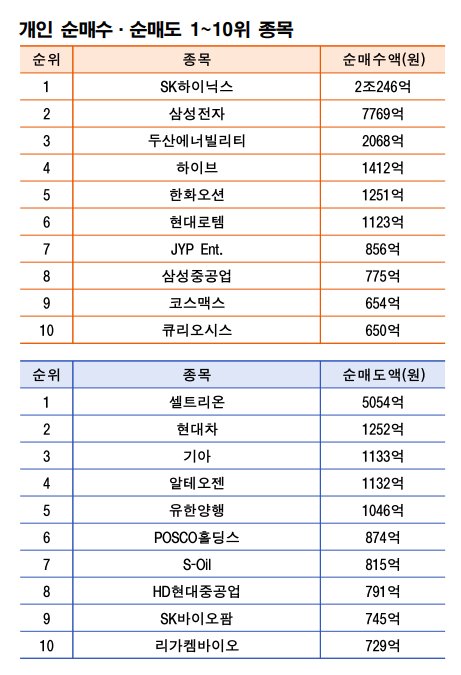 개인 순매수 · 순매도 1~10위 종목

| 순위 | 종목 | 순매수액(원) |
|---|---|---|
| 1 | SK하이닉스 | 2조246억 |
| 2 | 삼성전자 | 7769억 |
| 3 | 두산에너빌리티 | 2068억 |
| 4 | 하이브 | 1412억 |
| 5 | 한화오션 | 1251억 |
| 6 | 현대로템 | 1123억 |
| 7 | JYP Ent. | 856억 |
| 8 | 삼성중공업 | 775억 |
| 9 | 코스맥스 | 654억 |
| 10 | 큐리오시스 | 650억 |

| 순위 | 종목 | 순매도액(원) |
|---|---|---|
| 1 | 셀트리온 | 5054억 |
| 2 | 현대차 | 1252억 |
| 3 | 기아 | 1133억 |
| 4 | 알테오젠 | 1132억 |
| 5 | 유한양행 | 1046억 |
| 6 | POSCO홀딩스 | 874억 |
| 7 | S-Oil | 815억 |
| 8 | HD현대중공업 | 791억 |
| 9 | SK바이오팜 | 745억 |
| 10 | 리가켐바이오 | 729억 |